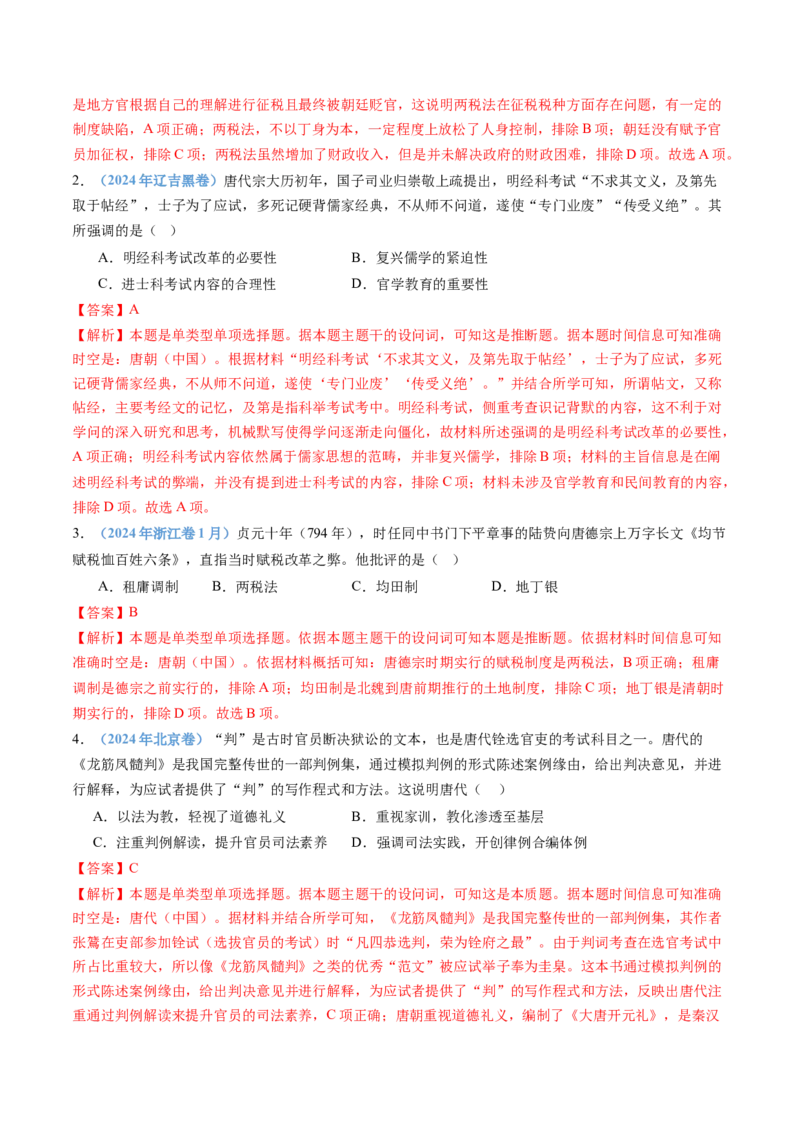 是地方官根据自己的理解进行征税且最终被朝廷贬官，这说明两税法在征税税种方面存在问题，有一定的制度缺陷，A项正确；两税法，不以丁身为本，一定程度上放松了人身控制，排除B项；朝廷没有赋予官员加征权，排除C项；两税法虽然增加了财政收入，但是并未解决政府的财政困难，排除D项。故选A项。

2．（2024年辽吉黑卷）唐代宗大历初年，国子司业归崇敬上疏提出，明经科考试“不求其文义，及第先取于帖经”，士子为了应试，多死记硬背儒家经典，不从师不问道，遂使“专门业废”“传受义绝”。其所强调的是（　）

A．明经科考试改革的必要性　　B．复兴儒学的紧迫性

C．进士科考试内容的合理性　　D．官学教育的重要性

【答案】A

【解析】本题是单类型单项选择题。据本题主题干的设问词，可知这是推断题。据本题时间信息可知准确时空是：唐朝（中国）。根据材料“明经科考试‘不求其文义，及第先取于帖经’，士子为了应试，多死记硬背儒家经典，不从师不问道，遂使‘专门业废’‘传受义绝’。”并结合所学可知，所谓帖文，又称帖经，主要考经文的记忆，及第是指科举考试考中。明经科考试，侧重考查识记背默的内容，这不利于对学问的深入研究和思考，机械默写使得学问逐渐走向僵化，故材料所述强调的是明经科考试改革的必要性，A项正确；明经科考试内容依然属于儒家思想的范畴，并非复兴儒学，排除B项；材料的主旨信息是在阐述明经科考试的弊端，并没有提到进士科考试的内容，排除C项；材料未涉及官学教育和民间教育的内容，排除D项。故选A项。

3．（2024年浙江卷1月）贞元十年（794年），时任同中书门下平章事的陆贽向唐德宗上万字长文《均节赋税恤百姓六条》，直指当时赋税改革之弊。他批评的是（　）

A．租庸调制　　B．两税法　　C．均田制　　D．地丁银

【答案】B

【解析】本题是单类型单项选择题。依据本题主题干的设问词可知本题是推断题。依据材料时间信息可知准确时空是：唐朝（中国）。依据材料概括可知：唐德宗时期实行的赋税制度是两税法，B项正确；租庸调制是德宗之前实行的，排除A项；均田制是北魏到唐前期推行的土地制度，排除C项；地丁银是清朝时期实行的，排除D项。故选B项。

4．（2024年北京卷）“判”是古时官员断决狱讼的文本，也是唐代铨选官吏的考试科目之一。唐代的《龙筋凤髓判》是我国完整传世的一部判例集，通过模拟判例的形式陈述案例缘由，给出判决意见，并进行解释，为应试者提供了“判”的写作程式和方法。这说明唐代（　）

A．以法为教，轻视了道德礼义　　B．重视家训，教化渗透至基层

C．注重判例解读，提升官员司法素养　　D．强调司法实践，开创律例合编体例

【答案】C

【解析】本题是单类型单项选择题。据本题主题干的设问词，可知这是本质题。据本题时间信息可知准确时空是：唐代（中国）。据材料并结合所学可知，《龙筋凤髓判》是我国完整传世的一部判例集，其作者张鷟在吏部参加铨试（选拔官员的考试）时“凡四恭选判，荣为铨府之最”。由于判词考查在选官考试中所占比重较大，所以像《龙筋凤髓判》之类的优秀“范文”被应试举子奉为圭臬。这本书通过模拟判例的形式陈述案例缘由，给出判决意见并进行解释，为应试者提供了“判”的写作程式和方法，反映出唐代注重通过判例解读来提升官员的司法素养，C项正确；唐朝重视道德礼义，编制了《大唐开元礼》，是秦汉